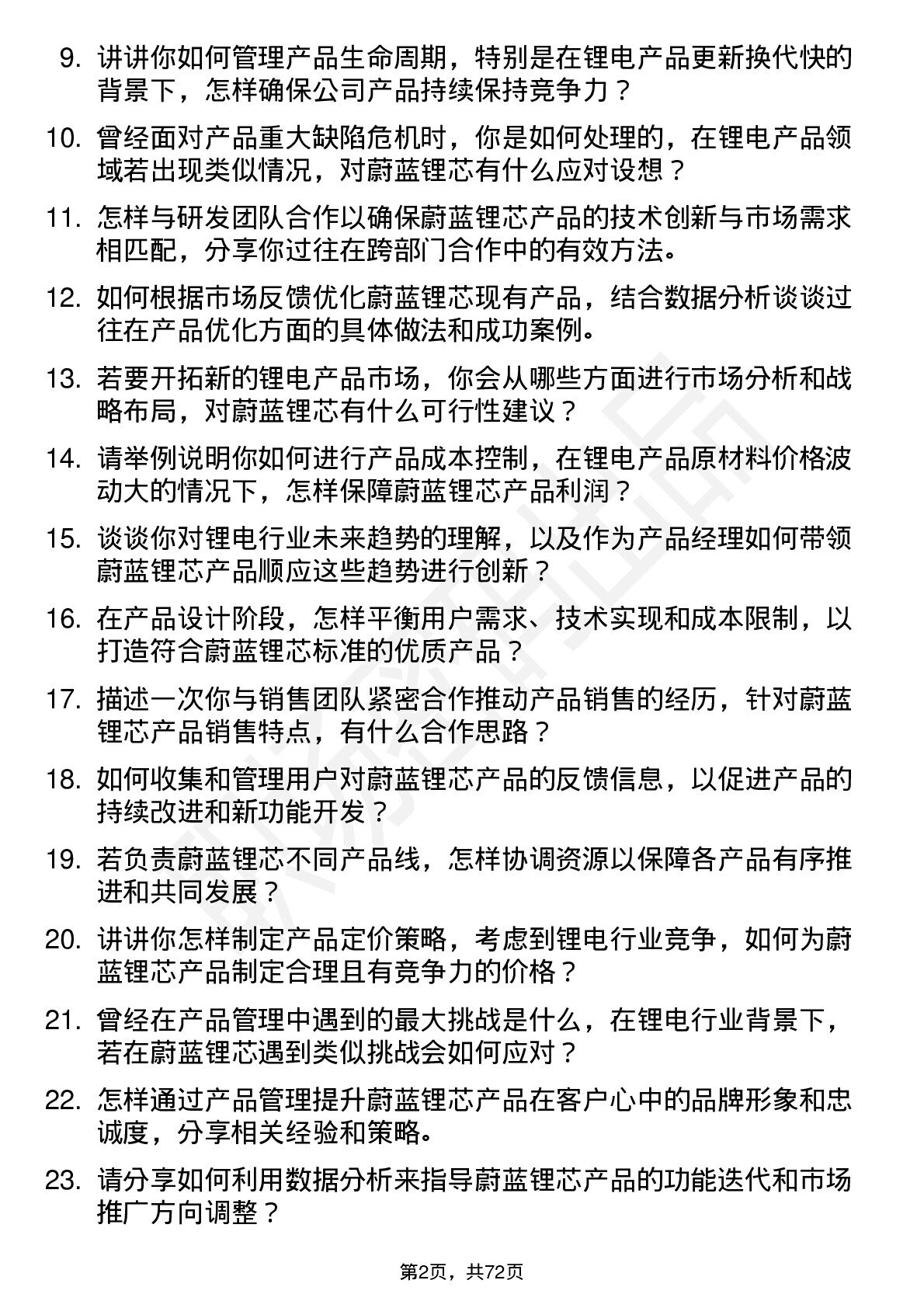 9. 讲讲你如何管理产品生命周期，特别是在锂电产品更新换代快的背景下，怎样确保公司产品持续保持竞争力？

10. 曾经面对产品重大缺陷危机时，你是如何处理的，在锂电产品领域若出现类似情况，对蔚蓝锂芯有什么应对设想？

11. 怎样与研发团队合作以确保蔚蓝锂芯产品的技术创新与市场需求相匹配，分享你过往在跨部门合作中的有效方法。

12. 如何根据市场反馈优化蔚蓝锂芯现有产品，结合数据分析谈谈过往在产品优化方面的具体做法和成功案例。

13. 若要开拓新的锂电产品市场，你会从哪些方面进行市场分析和战略布局，对蔚蓝锂芯有什么可行性建议？

14. 请举例说明你如何进行产品成本控制，在锂电产品原材料价格波动大的情况下，怎样保障蔚蓝锂芯产品利润？

15. 谈谈你对锂电行业未来趋势的理解，以及作为产品经理如何带领蔚蓝锂芯产品顺应这些趋势进行创新？

16. 在产品设计阶段，怎样平衡用户需求、技术实现和成本限制，以打造符合蔚蓝锂芯标准的优质产品？

17. 描述一次你与销售团队紧密合作推动产品销售的经历，针对蔚蓝锂芯产品销售特点，有什么合作思路？

18. 如何收集和管理用户对蔚蓝锂芯产品的反馈信息，以促进产品的持续改进和新功能开发？

19. 若负责蔚蓝锂芯不同产品线，怎样协调资源以保障各产品有序推进和共同发展？

20. 讲讲你怎样制定产品定价策略，考虑到锂电行业竞争，如何为蔚蓝锂芯产品制定合理且有竞争力的价格？

21. 曾经在产品管理中遇到的最大挑战是什么，在锂电行业背景下，若在蔚蓝锂芯遇到类似挑战会如何应对？

22. 怎样通过产品管理提升蔚蓝锂芯产品在客户心中的品牌形象和忠诚度，分享相关经验和策略。

23. 请分享如何利用数据分析来指导蔚蓝锂芯产品的功能迭代和市场推广方向调整？

第2页，共72页